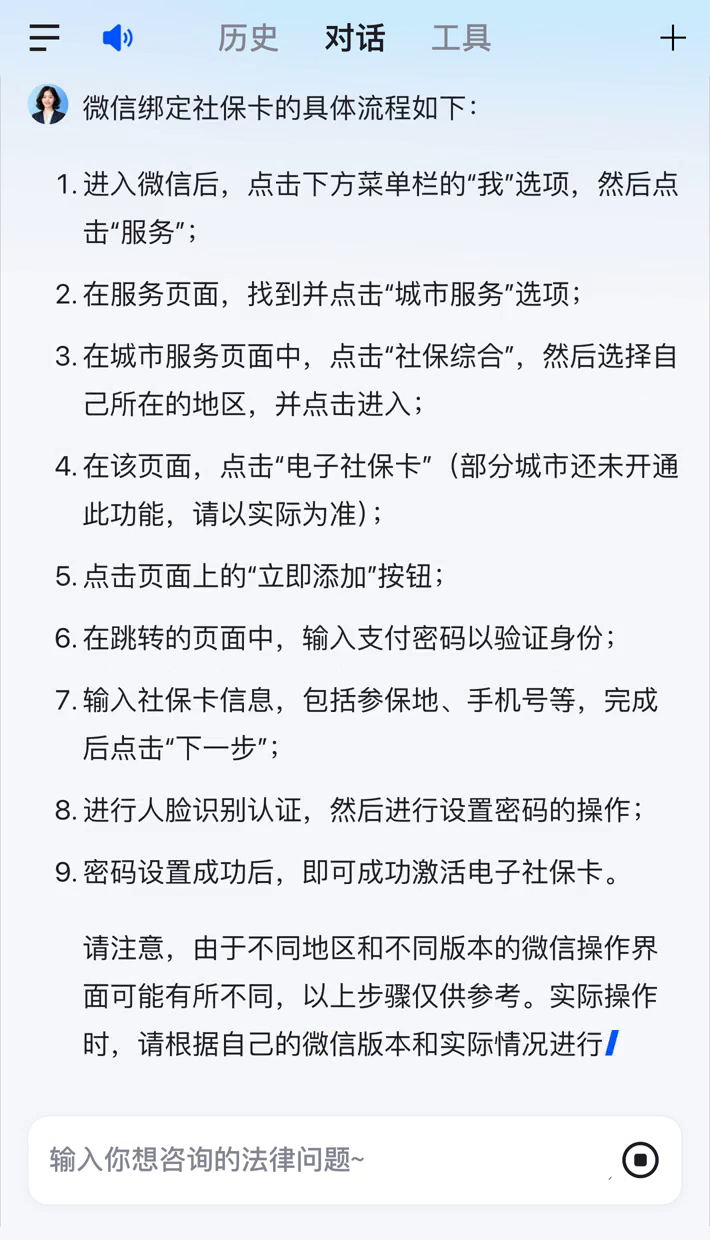 历史 对话 工具

微信绑定社保卡的具体流程如下：

1. 进入微信后，点击下方菜单栏的“我”选项，然后点击“服务”；

2. 在服务页面，找到并点击“城市服务”选项；

3. 在城市服务页面中，点击“社保综合”，然后选择自己所在的地区，并点击进入；

4. 在该页面，点击“电子社保卡”（部分城市还未开通此功能，请以实际为准）；

5. 点击页面上的“立即添加”按钮；

6. 在跳转的页面中，输入支付密码以验证身份；

7. 输入社保卡信息，包括参保地、手机号等，完成后点击“下一步”；

8. 进行人脸识别认证，然后进行设置密码的操作；

9. 密码设置成功后，即可成功激活电子社保卡。

请注意，由于不同地区和不同版本的微信操作界面可能有所不同，以上步骤仅供参考。实际操作时，请根据自己的微信版本和实际情况进行

输入你想咨询的法律问题~